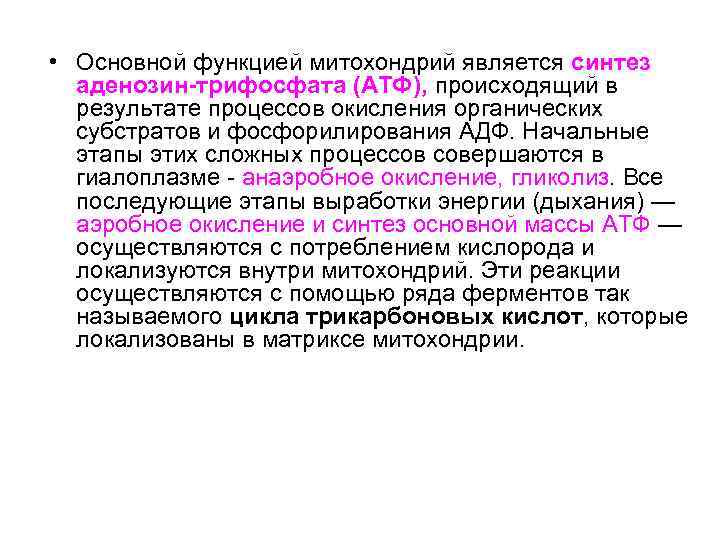 • Основной функцией митохондрий является синтез аденозин-трифосфата (АТФ), происходящий в результате процессов окисления органических субстратов и фосфорилирования АДФ. Начальные этапы этих сложных процессов совершаются в гиалоплазме - анаэробное окисление, гликолиз. Все последующие этапы выработки энергии (дыхания) — аэробное окисление и синтез основной массы АТФ — осуществляются с потреблением кислорода и локализуются внутри митохондрий. Эти реакции осуществляются с помощью ряда ферментов так называемого цикла трикарбоновых кислот, которые локализованы в матриксе митохондрии.